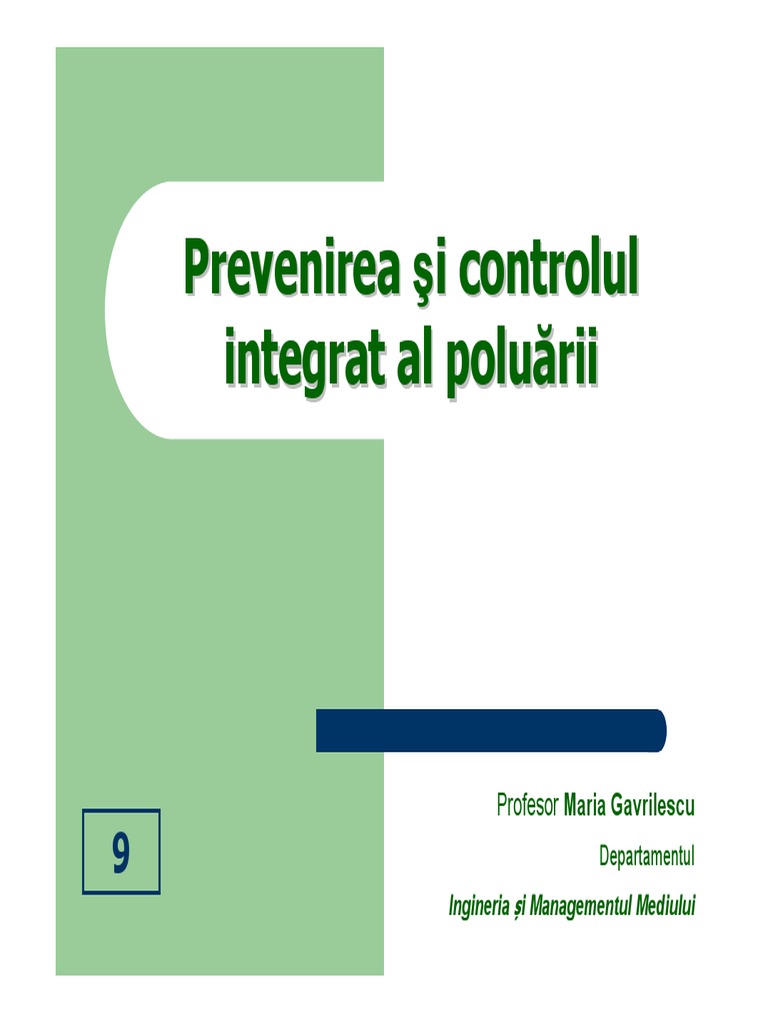 Prevenirea şi controlul integrat al poluării

9

Profesor Maria Gavrilescu

Departamentul

Ingineria și Managementul Mediului